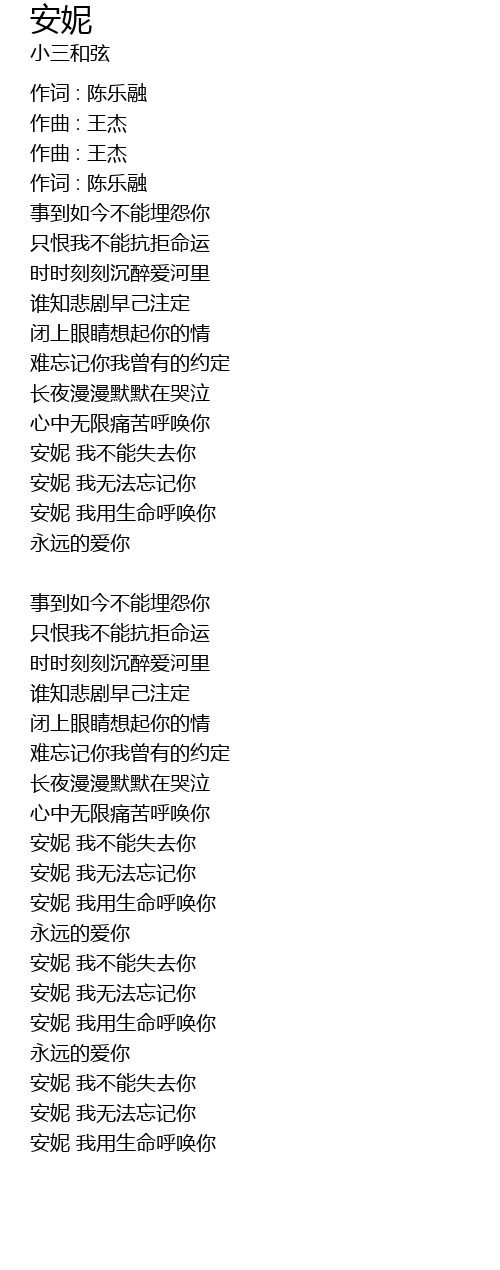 安妮
小三和弦

作词 : 陈乐融
作曲 : 王杰
作曲 : 王杰
作词 : 陈乐融
事到如今不能埋怨你
只恨我不能抗拒命运
时时刻刻沉醉爱河里
谁知悲剧早己注定
闭上眼睛想起你的情
难忘记你我曾有的约定
长夜漫漫默默在哭泣
心中无限痛苦呼唤你
安妮 我不能失去你
安妮 我无法忘记你
安妮 我用生命呼唤你
永远的爱你

事到如今不能埋怨你
只恨我不能抗拒命运
时时刻刻沉醉爱河里
谁知悲剧早己注定
闭上眼睛想起你的情
难忘记你我曾有的约定
长夜漫漫默默在哭泣
心中无限痛苦呼唤你
安妮 我不能失去你
安妮 我无法忘记你
安妮 我用生命呼唤你
永远的爱你
安妮 我不能失去你
安妮 我无法忘记你
安妮 我用生命呼唤你
永远的爱你
安妮 我不能失去你
安妮 我无法忘记你
安妮 我用生命呼唤你